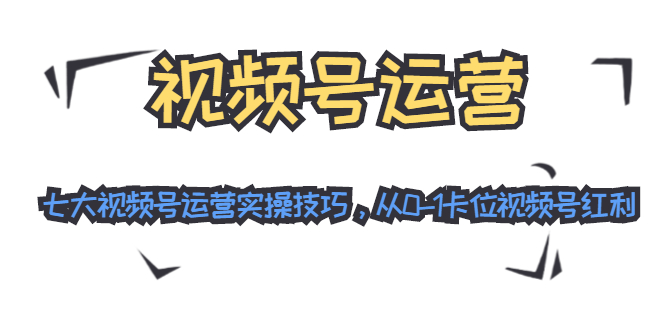 视频号运营

七大视频号运营实操技巧，从0-1卡位视频号红利